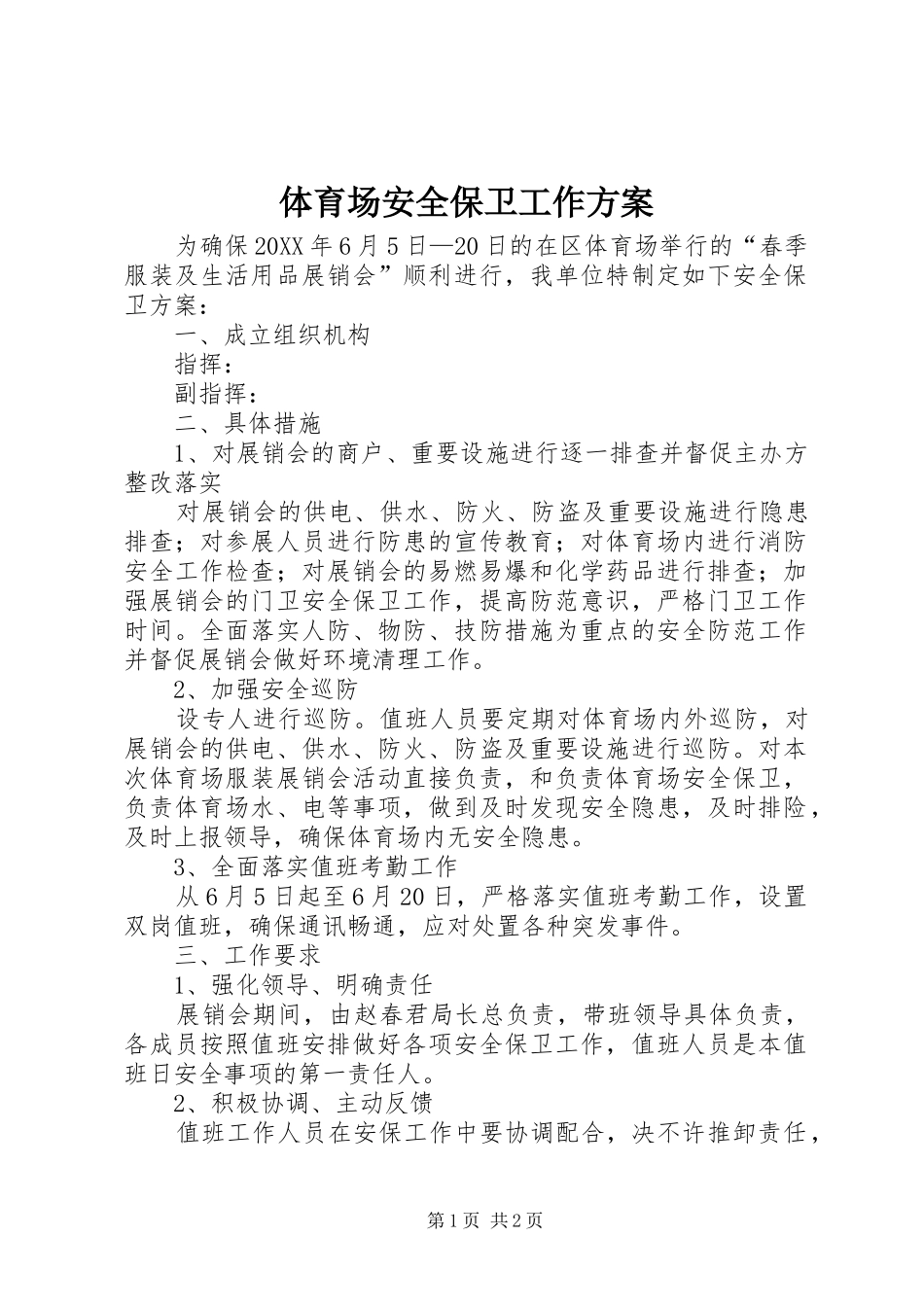 体育场安全保卫工作方案

为确保20XX年6月5日—20日的在区体育场举行的“春季服装及生活用品展销会”顺利进行，我单位特制定如下安全保卫方案：

一、成立组织机构

指挥：

副指挥：

二、具体措施

1、对展销会的商户、重要设施进行逐一排查并督促主办方整改落实

对展销会的供电、供水、防火、防盗及重要设施进行隐患排查；对参展人员进行防患的宣传教育；对体育场内进行消防安全工作检查；对展销会的易燃易爆和化学药品进行排查；加强展销会的门卫安全保卫工作，提高防范意识，严格门卫工作时间。全面落实人防、物防、技防措施为重点的安全防范工作并督促展销会做好环境清理工作。

2、加强安全巡防

设专人进行巡防。值班人员要定期对体育场内外巡防，对展销会的供电、供水、防火、防盗及重要设施进行巡防。对本次体育场服装展销会活动直接负责，和负责体育场安全保卫，负责体育场水、电等事项，做到及时发现安全隐患，及时排险，及时上报领导，确保体育场内无安全隐患。

3、全面落实值班考勤工作

从6月5日起至6月20日，严格落实值班考勤工作，设置双岗值班，确保通讯畅通，应对处置各种突发事件。

三、工作要求

1、强化领导、明确责任

展销会期间，由赵春君局长总负责，带班领导具体负责，各成员按照值班安排做好各项安全保卫工作，值班人员是本值班日安全事项的第一责任人。

2、积极协调、主动反馈

值班工作人员在安保工作中要协调配合，决不许推卸责任，

第1页 共2页